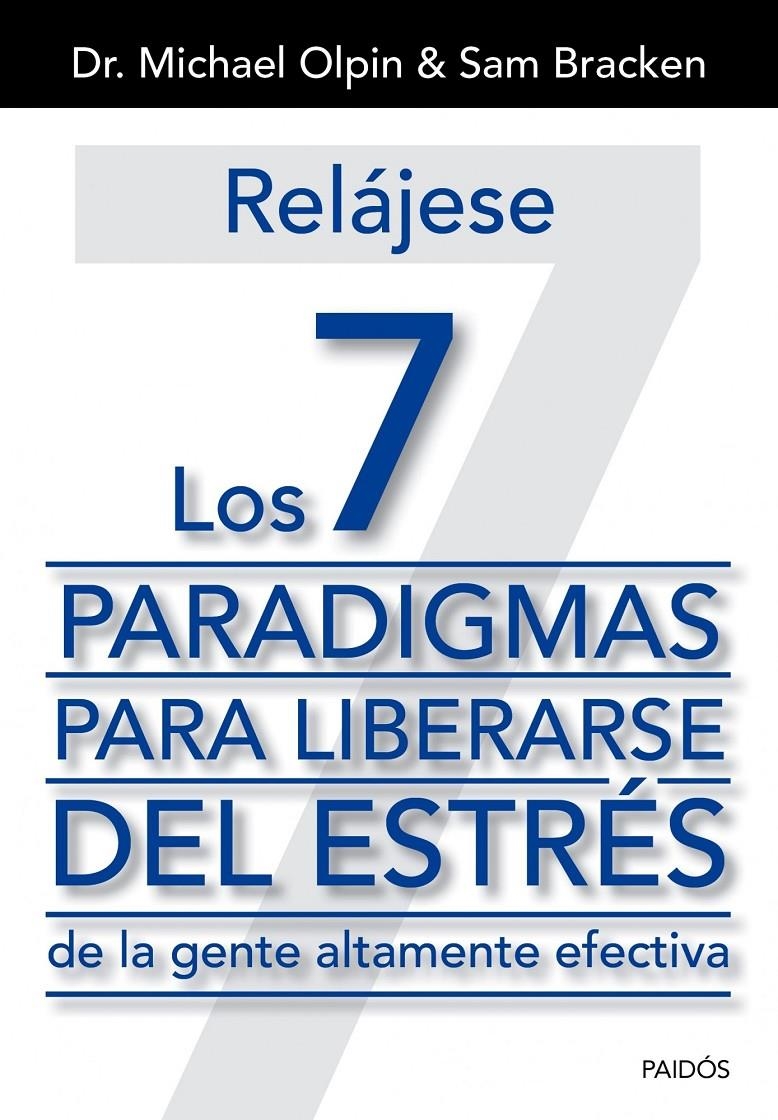 Dr. Michael Olpin & Sam Bracken

Relájese

Los 7

PARADIGMAS PARA LIBERARSE DEL ESTRÉS

de la gente altamente efectiva

PAIDÓS